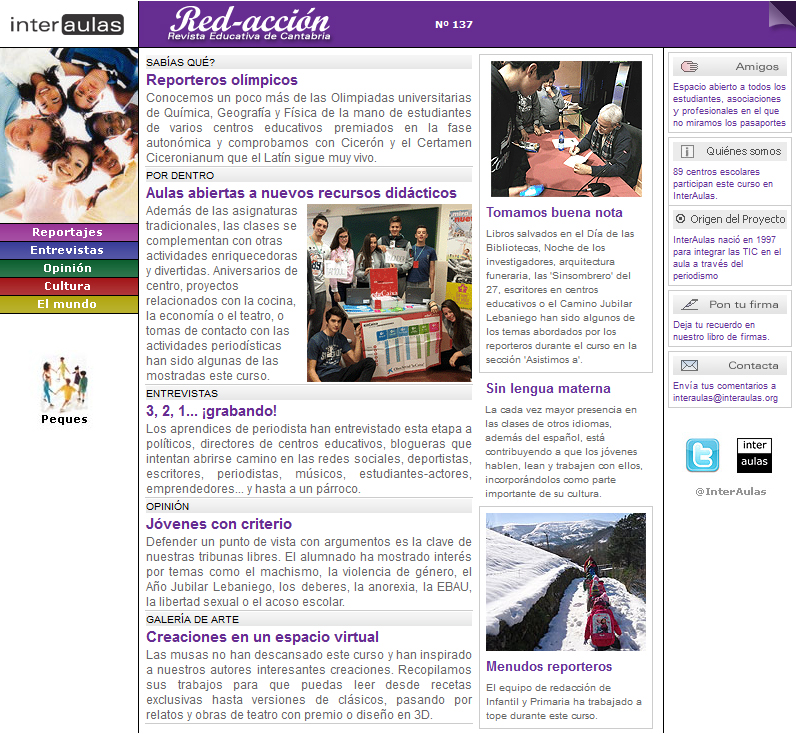 inter aulas

Red-acción
Revista Educativa de Cantabria

Nº 137

Reportajes
Entrevistas
Opinión
Cultura
El mundo

Peques

SABÍAS QUÉ?
Reporteros olímpicos
Conocemos un poco más de las Olimpiadas universitarias de Química, Geografía y Física de la mano de estudiantes de varios centros educativos premiados en la fase autonómica y comprobamos con Cicerón y el Certamen Ciceronianum que el Latín sigue muy vivo.

POR DENTRO
Aulas abiertas a nuevos recursos didácticos
Además de las asignaturas tradicionales, las clases se complementan con otras actividades enriquecedoras y divertidas. Aniversarios de centro, proyectos relacionados con la cocina, la economía o el teatro, o tomas de contacto con las actividades periodísticas han sido algunas de las mostradas este curso.

ENTREVISTAS
3, 2, 1... ¡grabando!
Los aprendices de periodista han entrevistado esta etapa a políticos, directores de centros educativos, blogueras que intentan abrirse camino en las redes sociales, deportistas, escritores, periodistas, músicos, estudiantes-actores, emprendedores... y hasta a un párroco.

OPINIÓN
Jóvenes con criterio
Defender un punto de vista con argumentos es la clave de nuestras tribunas libres. El alumnado ha mostrado interés por temas como el machismo, la violencia de género, el Año Jubilar Lebaniego, los deberes, la anorexia, la EBAU, la libertad sexual o el acoso escolar.

GALERÍA DE ARTE
Creaciones en un espacio virtual
Las musas no han descansado este curso y han inspirado a nuestros autores interesantes creaciones. Recopilamos sus trabajos para que puedas leer desde recetas exclusivas hasta versiones de clásicos, pasando por relatos y obras de teatro con premio o diseño en 3D.

Tomamos buena nota
Libros salvados en el Día de las Bibliotecas, Noche de los investigadores, arquitectura funeraria, las 'Sinsombrero' del 27, escritores en centros educativos o el Camino Jubilar Lebaniego han sido algunos de los temas abordados por los reporteros durante el curso en la sección 'Asistimos a'.

Sin lengua materna
La cada vez mayor presencia en las clases de otros idiomas, además del español, está contribuyendo a que los jóvenes hablen, lean y trabajen con ellos, incorporándolos como parte importante de su cultura.

Menudos reporteros
El equipo de redacción de Infantil y Primaria ha trabajado a tope durante este curso.

Amigos
Espacio abierto a todos los estudiantes, asociaciones y profesionales en el que no miramos los pasaportes

Quiénes somos
89 centros escolares participan este curso en InterAulas.

Origen del Proyecto
InterAulas nació en 1997 para integrar las TIC en el aula a través del periodismo

Pon tu firma
Deja tu recuerdo en nuestro libro de firmas.

Contacta
Envía tus comentarios a interaulas@interaulas.org

inter aulas
@InterAulas